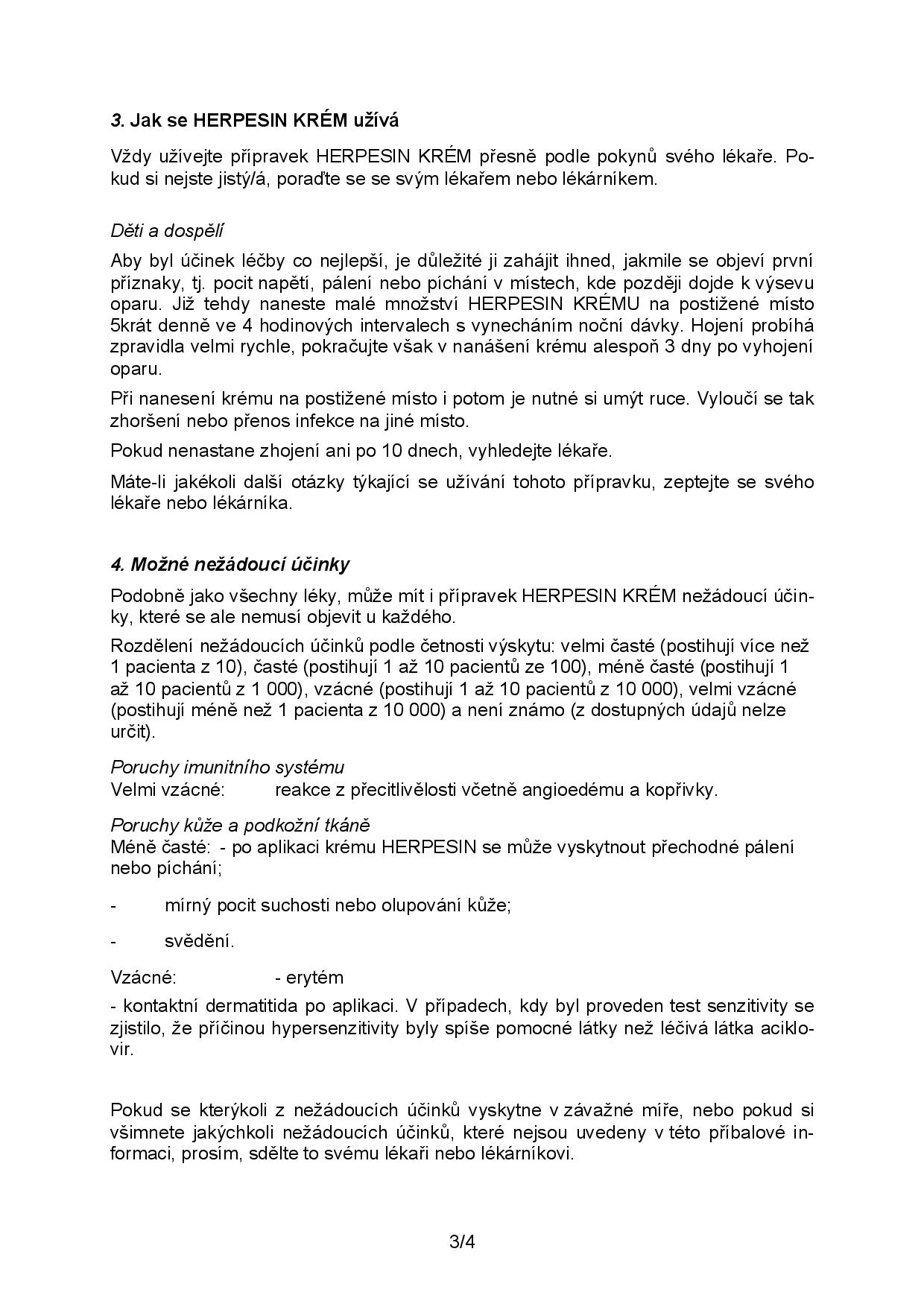 3. Jak se HERPESIN KRÉM užívá

Vždy užívejte přípravek HERPESIN KRÉM přesně podle pokynů svého lékaře. Pokud si nejste jistý/á, poraďte se se svým lékařem nebo lékárníkem.

Děti a dospělí

Aby byl účinek léčby co nejlepší, je důležité ji zahájit ihned, jakmile se objeví první příznaky, tj. pocit napětí, pálení nebo píchání v místech, kde později dojde k výsevu oparu. Již tehdy naneste malé množství HERPESIN KRÉMU na postižené místo 5krát denně ve 4 hodinových intervalech s vynecháním noční dávky. Hojení probíhá zpravidla velmi rychle, pokračujte však v nanášení krému alespoň 3 dny po vyhojení oparu.

Při nanesení krému na postižené místo i potom je nutné si umýt ruce. Vyloučí se tak zhoršení nebo přenos infekce na jiné místo.

Pokud nenastane zhojení ani po 10 dnech, vyhledejte lékaře.

Máte-li jakékoli další otázky týkající se užívání tohoto přípravku, zeptejte se svého lékaře nebo lékárníka.

4. Možné nežádoucí účinky

Podobně jako všechny léky, může mít i přípravek HERPESIN KRÉM nežádoucí účinky, které se ale nemusí objevit u každého.

Rozdělení nežádoucích účinků podle četnosti výskytu: velmi časté (postihují více než 1 pacienta z 10), časté (postihují 1 až 10 pacientů ze 100), méně časté (postihují 1 až 10 pacientů z 1 000), vzácné (postihují 1 až 10 pacientů z 10 000), velmi vzácné (postihují méně než 1 pacienta z 10 000) a není známo (z dostupných údajů nelze určit).

Poruchy imunitního systému
Velmi vzácné: reakce z přecitlivělosti včetně angioedému a kopřivky.

Poruchy kůže a podkožní tkáně
Méně časté: - po aplikaci krému HERPESIN se může vyskytnout přechodné pálení nebo píchání;

- mírný pocit suchosti nebo olupování kůže;

- svědění.

Vzácné: - erytém

- kontaktní dermatitida po aplikaci. V případech, kdy byl proveden test senzitivity se zjistilo, že příčinou hypersenzitivity byly spíše pomocné látky než léčivá látka aciklovir.

Pokud se kterýkoli z nežádoucích účinků vyskytne v závažné míře, nebo pokud si všimnete jakýchkoli nežádoucích účinků, které nejsou uvedeny v této příbalové informaci, prosím, sdělte to svému lékaři nebo lékárníkovi.

3/4